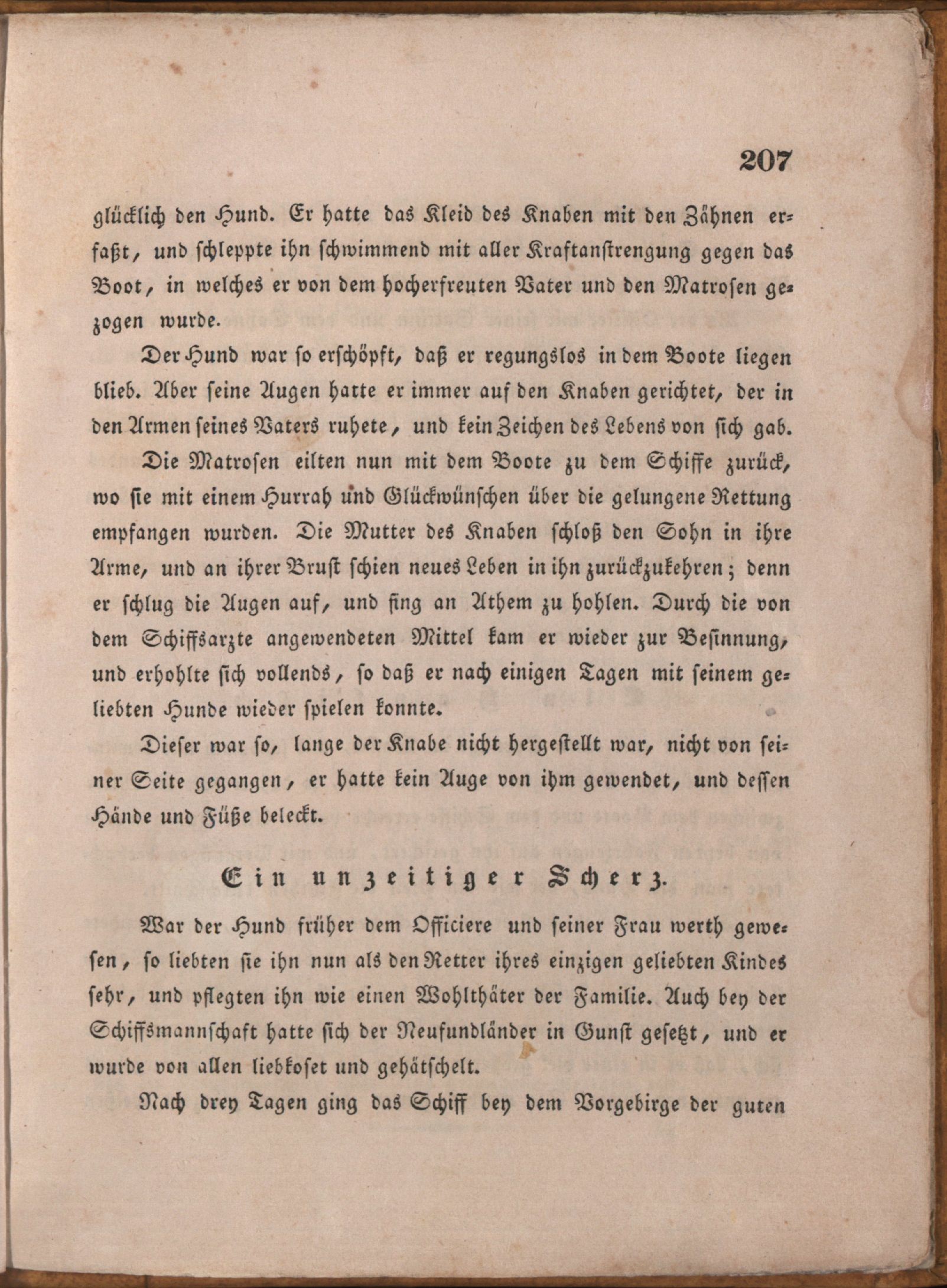 207

glücklich den Hund. Er hatte das Kleid des Knaben mit den Zähnen erfaßt, und schleppte ihn schwimmend mit aller Kraftanstrengung gegen das Boot, in welches er von dem hocherfreuten Vater und den Matrosen gezogen wurde.

Der Hund war so erschöpft, daß er regungslos in dem Boote liegen blieb. Aber seine Augen hatte er immer auf den Knaben gerichtet, der in den Armen seines Vaters ruhete, und kein Zeichen des Lebens von sich gab.

Die Matrosen eilten nun mit dem Boote zu dem Schiffe zurück, wo sie mit einem Hurrah und Glückwünschen über die gelungene Rettung empfangen wurden. Die Mutter des Knaben schloß den Sohn in ihre Arme, und an ihrer Brust schien neues Leben in ihn zurückzukehren; denn er schlug die Augen auf, und fing an Athem zu hohlen. Durch die von dem Schiffsarzte angewendeten Mittel kam er wieder zur Besinnung, und erhohlte sich vollends, so daß er nach einigen Tagen mit seinem geliebten Hunde wieder spielen konnte.

Dieser war so, lange der Knabe nicht hergestellt war, nicht von seiner Seite gegangen, er hatte kein Auge von ihm gewendet, und dessen Hände und Füße beleckt.

Ein unzeitiger Scherz.

War der Hund früher dem Officiere und seiner Frau werth gewesen, so liebten sie ihn nun als den Retter ihres einzigen geliebten Kindes sehr, und pflegten ihn wie einen Wohlthäter der Familie. Auch bey der Schiffsmannschaft hatte sich der Neufundländer in Gunst gesetzt, und er wurde von allen liebkoset und gehätschelt.

Nach drey Tagen ging das Schiff bey dem Vorgebirge der guten